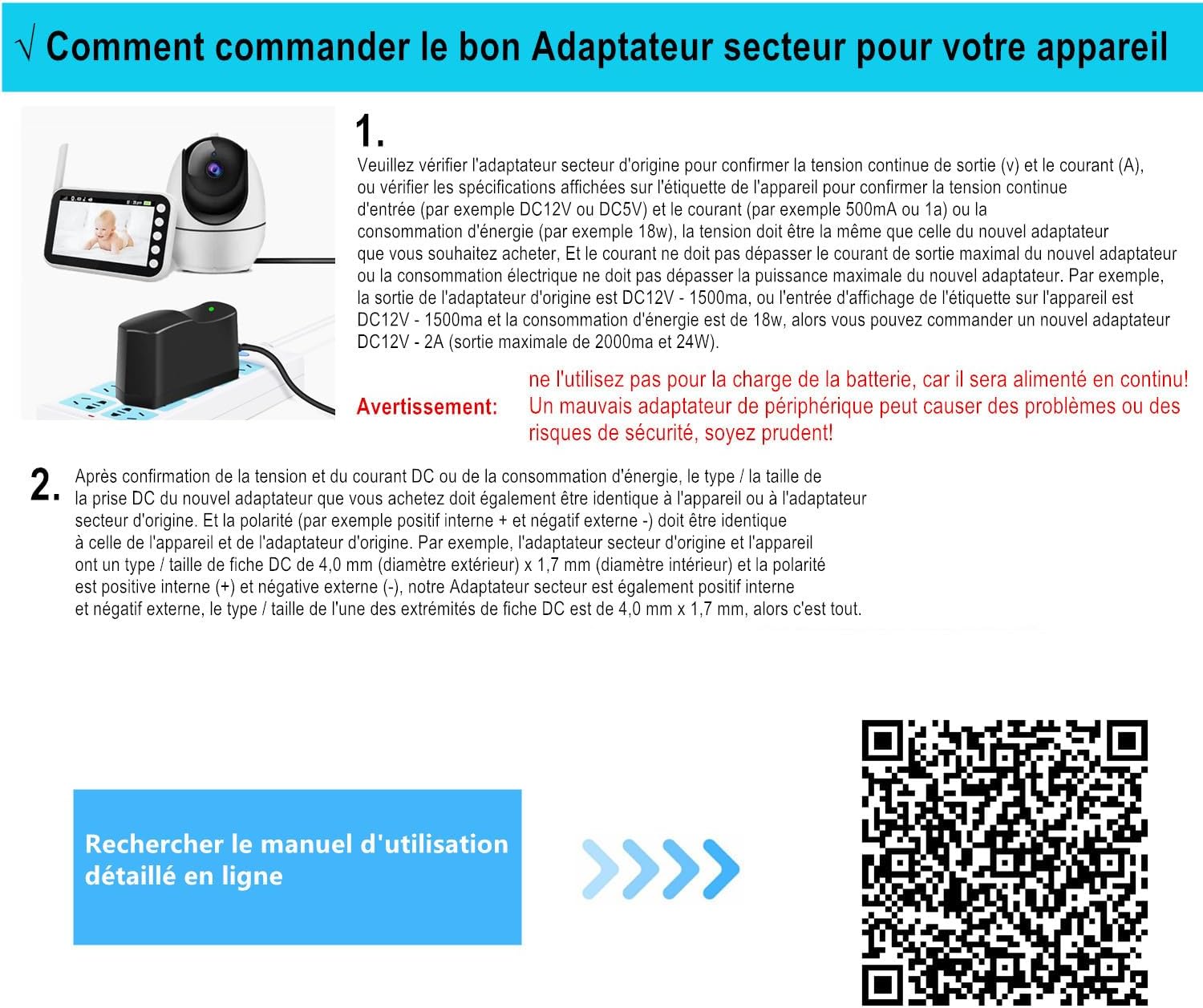 √ Comment commander le bon Adaptateur secteur pour votre appareil

1.

Veuillez vérifier l'adaptateur secteur d'origine pour confirmer la tension continue de sortie (v) et le courant (A), ou vérifier les spécifications affichées sur l'étiquette de l'appareil pour confirmer la tension continue d'entrée (par exemple DC12V ou DC5V) et le courant (par exemple 500mA ou 1a) ou la consommation d'énergie (par exemple 18w), la tension doit être la même que celle du nouvel adaptateur que vous souhaitez acheter, Et le courant ne doit pas dépasser le courant de sortie maximal du nouvel adaptateur ou la consommation électrique ne doit pas dépasser la puissance maximale du nouvel adaptateur. Par exemple, la sortie de l'adaptateur d'origine est DC12V - 1500ma, ou l'entrée d'affichage de l'étiquette sur l'appareil est DC12V - 1500ma et la consommation d'énergie est de 18w, alors vous pouvez commander un nouvel adaptateur DC12V - 2A (sortie maximale de 2000ma et 24W).

Avertissement:

ne l'utilisez pas pour la charge de la batterie, car il sera alimenté en continu! Un mauvais adaptateur de périphérique peut causer des problèmes ou des risques de sécurité, soyez prudent!

2.

Après confirmation de la tension et du courant DC ou de la consommation d'énergie, le type / la taille de la prise DC du nouvel adaptateur que vous achetez doit également être identique à l'appareil ou à l'adaptateur secteur d'origine. Et la polarité (par exemple positif interne + et négatif externe -) doit être identique à celle de l'appareil et de l'adaptateur d'origine. Par exemple, l'adaptateur secteur d'origine et l'appareil ont un type / taille de fiche DC de 4,0 mm (diamètre extérieur) x 1,7 mm (diamètre intérieur) et la polarité est positive interne (+) et négative externe (-), notre Adaptateur secteur est également positif interne et négatif externe, le type / taille de l'une des extrémités de fiche DC est de 4,0 mm x 1,7 mm, alors c'est tout.

Rechercher le manuel d'utilisation détaillé en ligne